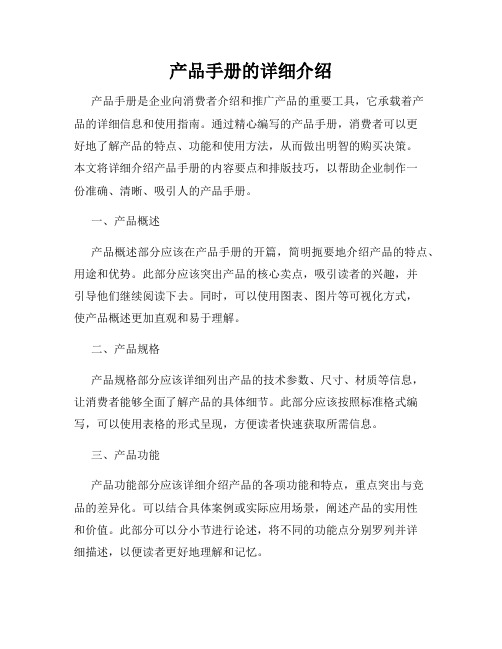 产品手册的详细介绍

产品手册是企业向消费者介绍和推广产品的重要工具，它承载着产品的详细信息和使用指南。通过精心编写的产品手册，消费者可以更好地了解产品的特点、功能和使用方法，从而做出明智的购买决策。本文将详细介绍产品手册的内容要点和排版技巧，以帮助企业制作一份准确、清晰、吸引人的产品手册。

一、产品概述

产品概述部分应该在产品手册的开篇，简明扼要地介绍产品的特点、用途和优势。此部分应该突出产品的核心卖点，吸引读者的兴趣，并引导他们继续阅读下去。同时，可以使用图表、图片等可视化方式，使产品概述更加直观和易于理解。

二、产品规格

产品规格部分应该详细列出产品的技术参数、尺寸、材质等信息，让消费者能够全面了解产品的具体细节。此部分应该按照标准格式编写，可以使用表格的形式呈现，方便读者快速获取所需信息。

三、产品功能

产品功能部分应该详细介绍产品的各项功能和特点，重点突出与竞品的差异化。可以结合具体案例或实际应用场景，阐述产品的实用性和价值。此部分可以分小节进行论述，将不同的功能点分别罗列并详细描述，以便读者更好地理解和记忆。